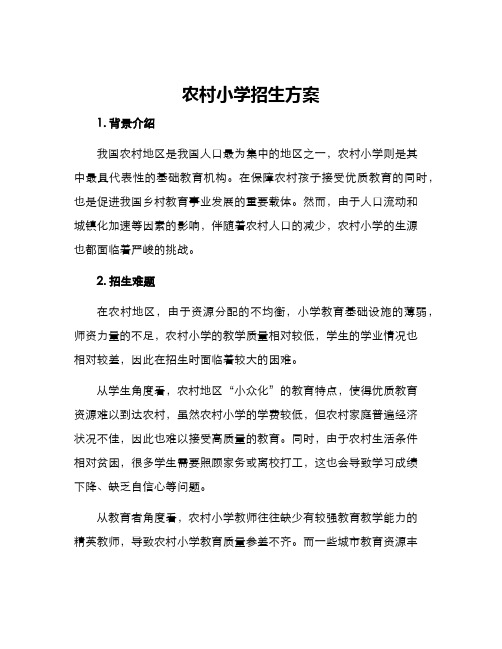 农村小学招生方案

1. 背景介绍

我国农村地区是我国人口最为集中的地区之一，农村小学则是其中最具代表性的基础教育机构。在保障农村孩子接受优质教育的同时，也是促进我国乡村教育事业发展的重要载体。然而，由于人口流动和城镇化加速等因素的影响，伴随着农村人口的减少，农村小学的生源也都面临着严峻的挑战。

2. 招生难题

在农村地区，由于资源分配的不均衡，小学教育基础设施的薄弱，师资力量的不足，农村小学的教学质量相对较低，学生的学业情况也相对较差，因此在招生时面临着较大的困难。

从学生角度看，农村地区“小众化”的教育特点，使得优质教育资源难以到达农村，虽然农村小学的学费较低，但农村家庭普遍经济状况不佳，因此也难以接受高质量的教育。同时，由于农村生活条件相对贫困，很多学生需要照顾家务或离校打工，这也会导致学习成绩下降、缺乏自信心等问题。

从教育者角度看，农村小学教师往往缺少有较强教育教学能力的精英教师，导致农村小学教育质量参差不齐。而一些城市教育资源丰